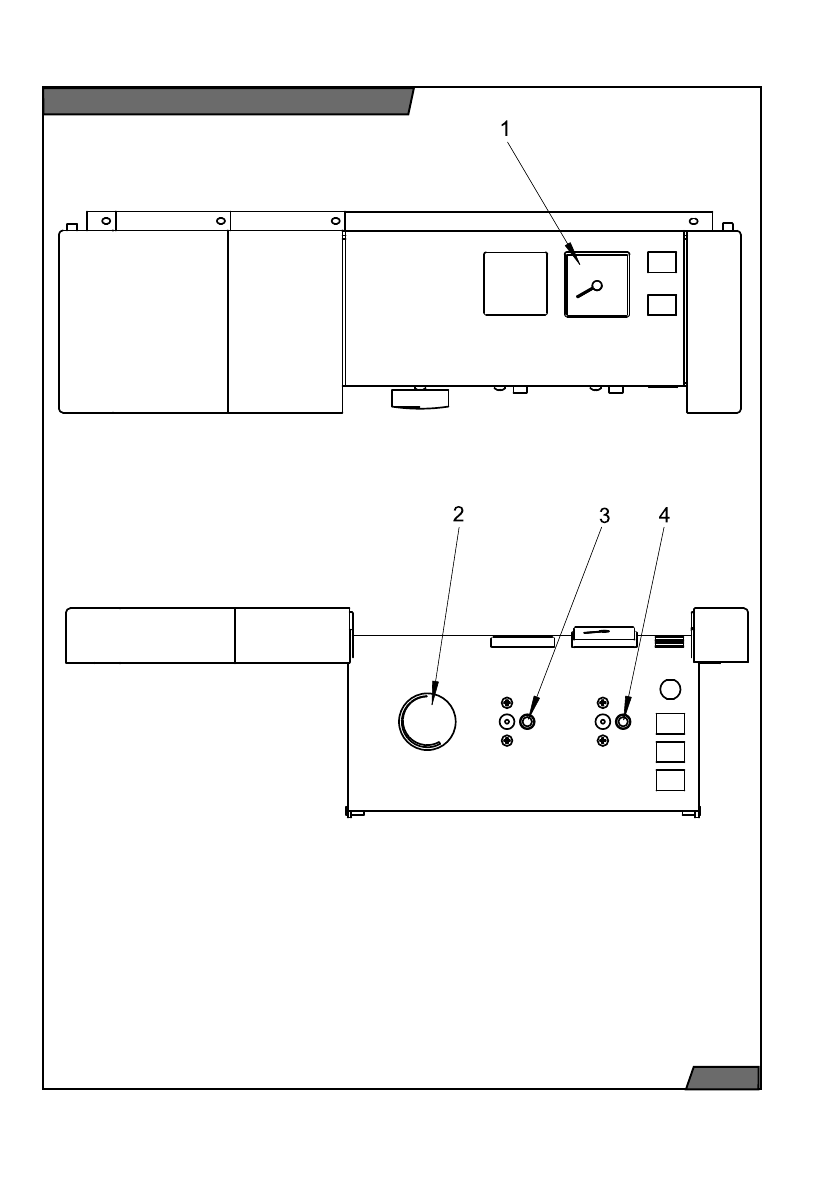 1

2

3

4